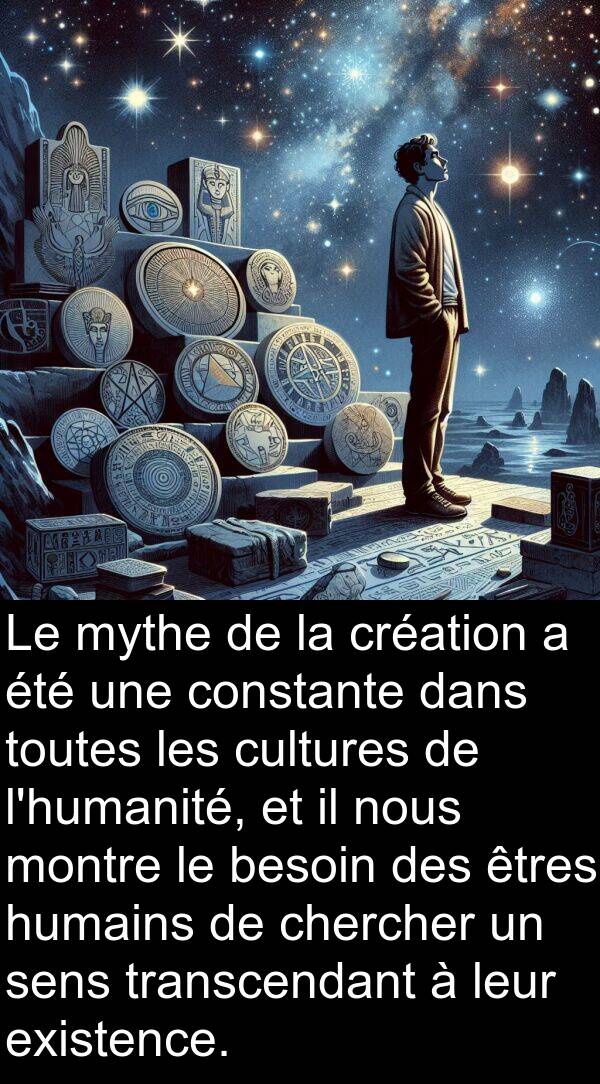 Le mythe de la création a été une constante dans toutes les cultures de l'humanité, et il nous montre le besoin des êtres humains de chercher un sens transcendant à leur existence.